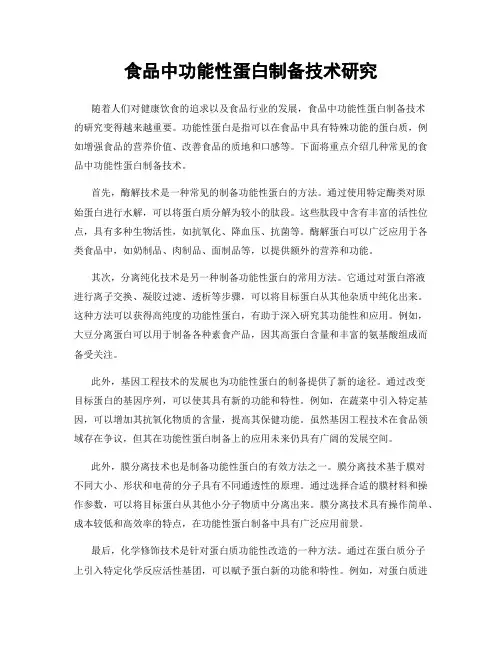 食品中功能性蛋白制备技术研究

随着人们对健康饮食的追求以及食品行业的发展，食品中功能性蛋白制备技术的研究变得越来越重要。功能性蛋白是指可以在食品中具有特殊功能的蛋白质，例如增强食品的营养价值、改善食品的质地和口感等。下面将重点介绍几种常见的食品中功能性蛋白制备技术。

首先，酶解技术是一种常见的制备功能性蛋白的方法。通过使用特定酶类对原始蛋白进行水解，可以将蛋白质分解为较小的肽段。这些肽段中含有丰富的活性位点，具有多种生物活性，如抗氧化、降血压、抗菌等。酶解蛋白可以广泛应用于各类食品中，如奶制品、肉制品、面制品等，以提供额外的营养和功能。

其次，分离纯化技术是另一种制备功能性蛋白的常用方法。它通过对蛋白溶液进行离子交换、凝胶过滤、透析等步骤，可以将目标蛋白从其他杂质中纯化出来。这种方法可以获得高纯度的功能性蛋白，有助于深入研究其功能性和应用。例如，大豆分离蛋白可以用于制备各种素食产品，因其高蛋白含量和丰富的氨基酸组成而备受关注。

此外，基因工程技术的发展也为功能性蛋白的制备提供了新的途径。通过改变目标蛋白的基因序列，可以使其具有新的功能和特性。例如，在蔬菜中引入特定基因，可以增加其抗氧化物质的含量，提高其保健功能。虽然基因工程技术在食品领域存在争议，但其在功能性蛋白制备上的应用未来仍具有广阔的发展空间。

此外，膜分离技术也是制备功能性蛋白的有效方法之一。膜分离技术基于膜对不同大小、形状和电荷的分子具有不同通透性的原理。通过选择合适的膜材料和操作参数，可以将目标蛋白从其他小分子物质中分离出来。膜分离技术具有操作简单、成本较低和高效率的特点，在功能性蛋白制备中具有广泛应用前景。

最后，化学修饰技术是针对蛋白质功能性改造的一种方法。通过在蛋白质分子上引入特定化学反应活性基团，可以赋予蛋白新的功能和特性。例如，对蛋白质进